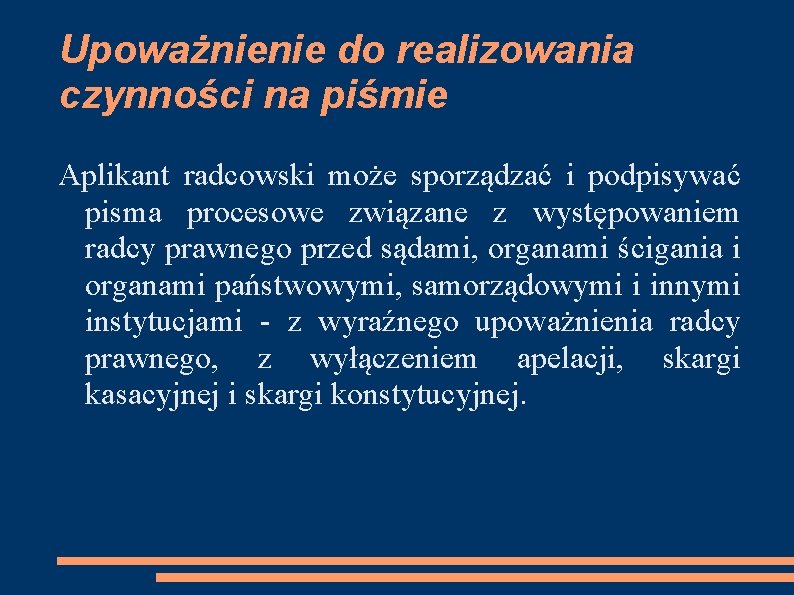 Upoważnienie do realizowania czynności na piśmie

Aplikant radcowski może sporządzać i podpisywać pisma procesowe związane z występowaniem radcy prawnego przed sądami, organami ścigania i organami państwowymi, samorządowymi i innymi instytucjami - z wyraźnego upoważnienia radcy prawnego, z wyłączeniem apelacji, skargi kasacyjnej i skargi konstytucyjnej.